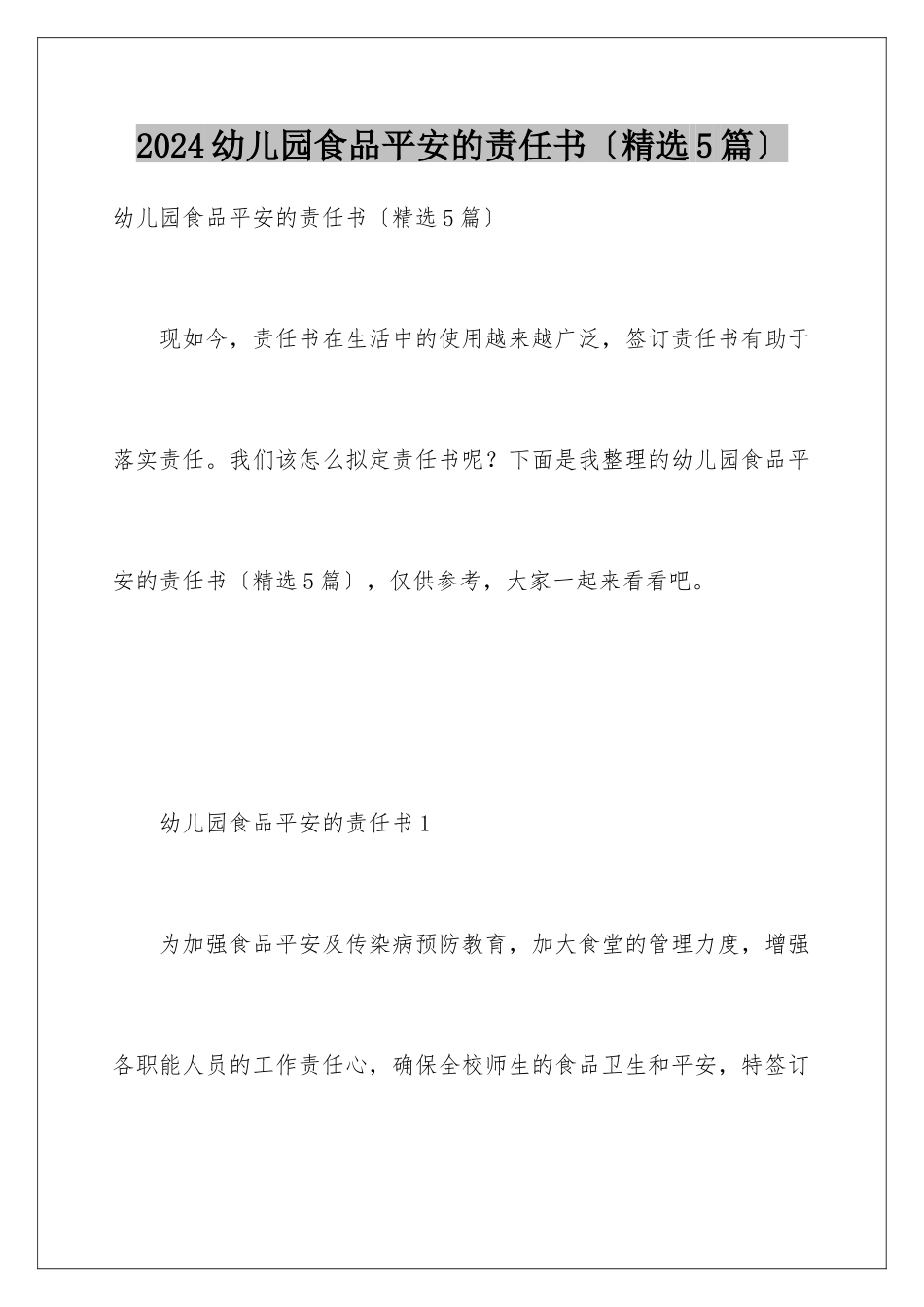 2024幼儿园食品平安的责任书〔精选5篇〕

幼儿园食品平安的责任书〔精选5篇〕

现如今，责任书在生活中的使用越来越广泛，签订责任书有助于落实责任。我们该怎么拟定责任书呢？下面是我整理的幼儿园食品平安的责任书〔精选5篇〕，仅供参考，大家一起来看看吧。

幼儿园食品平安的责任书1

为加强食品平安及传染病预防教育，加大食堂的管理力度，增强各职能人员的工作责任心，确保全校师生的食品卫生和平安，特签订